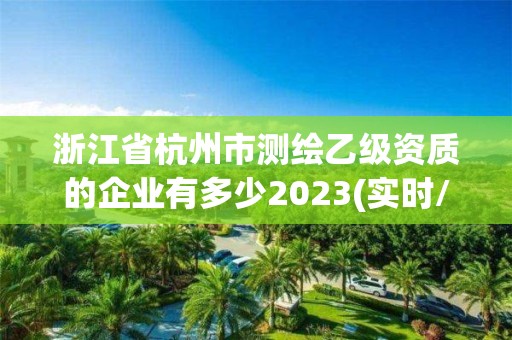 浙江省杭州市测绘乙级资质的企业有多少2023(实时/